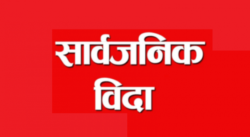 सार्वजनिक
विदा